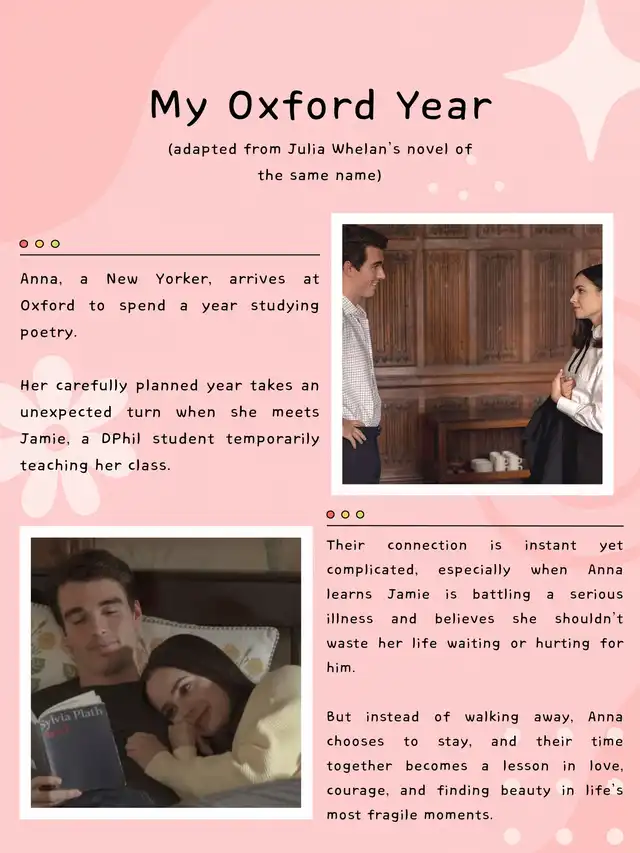 My Oxford Year

(adapted from Julia Whelan's novel of the same name)

Anna, a New Yorker, arrives at Oxford to spend a year studying poetry.

Her carefully planned year takes an unexpected turn when she meets Jamie, a DPhil student temporarily teaching her class.

Their connection is instant yet complicated, especially when Anna learns Jamie is battling a serious illness and believes she shouldn't waste her life waiting or hurting for him.

But instead of walking away, Anna chooses to stay, and their time together becomes a lesson in love, courage, and finding beauty in life's most fragile moments.